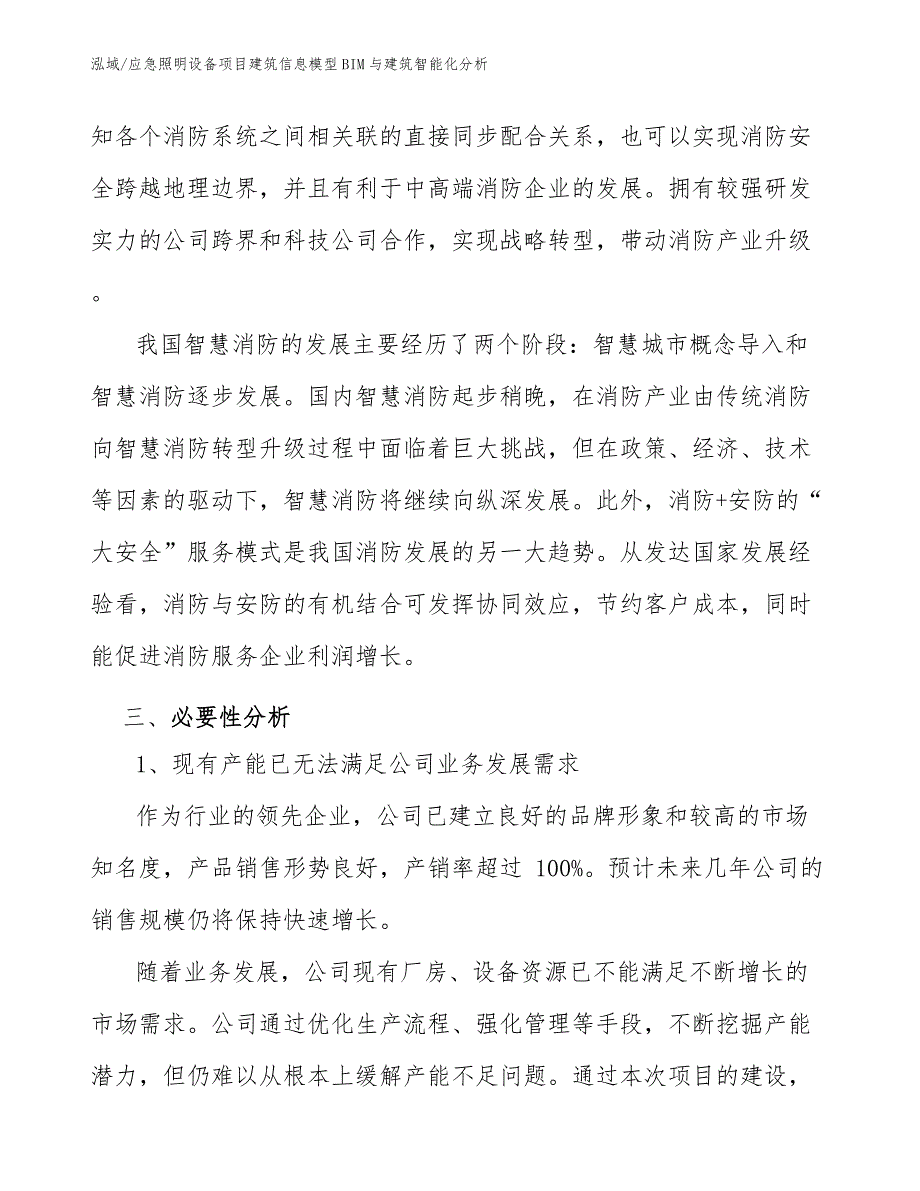 泓域/应急照明设备项目建筑信息模型BIM与建筑智能化分析

知各个消防系统之间相关联的直接同步配合关系，也可以实现消防安全跨越地理边界，并且有利于中高端消防企业的发展。拥有较强研发实力的公司跨界和科技公司合作，实现战略转型，带动消防产业升级。

我国智慧消防的发展主要经历了两个阶段：智慧城市概念导入和智慧消防逐步发展。国内智慧消防起步稍晚，在消防产业由传统消防向智慧消防转型升级过程中面临着巨大挑战，但在政策、经济、技术等因素的驱动下，智慧消防将继续向纵深发展。此外，消防+安防的“大安全”服务模式是我国消防发展的另一大趋势。从发达国家发展经验看，消防与安防的有机结合可发挥协同效应，节约客户成本，同时能促进消防服务企业利润增长。

三、必要性分析

1、现有产能已无法满足公司业务发展需求

作为行业的领先企业，公司已建立良好的品牌形象和较高的市场知名度，产品销售形势良好，产销率超过 100%。预计未来几年公司的销售规模仍将保持快速增长。

随着业务发展，公司现有厂房、设备资源已不能满足不断增长的市场需求。公司通过优化生产流程、强化管理等手段，不断挖掘产能潜力，但仍难以从根本上缓解产能不足问题。通过本次项目的建设，